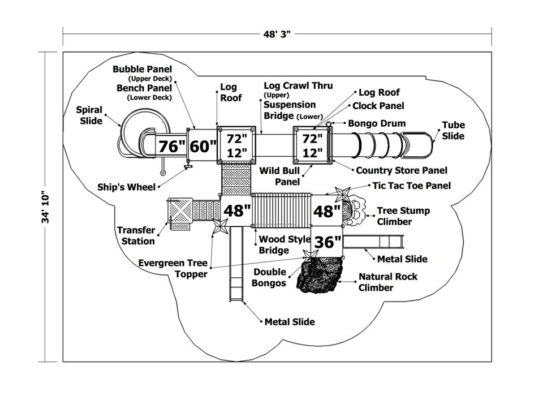 48' 3"

34' 10"

Bubble Panel (Upper Deck)
Bench Panel (Lower Deck)

Log Roof

Log Crawl Thru (Upper)
Suspension Bridge (Lower)

Log Roof
Clock Panel

Bongo Drum

Tube Slide

Spiral Slide

76"
60"
72"
12"
72"
12"

Ship's Wheel

Wild Bull Panel

Country Store Panel

Tic Tac Toe Panel

48"
48"

Tree Stump Climber

Transfer Station

Wood Style Bridge

36"

Metal Slide

Evergreen Tree Topper

Double Bongos

Natural Rock Climber

Metal Slide